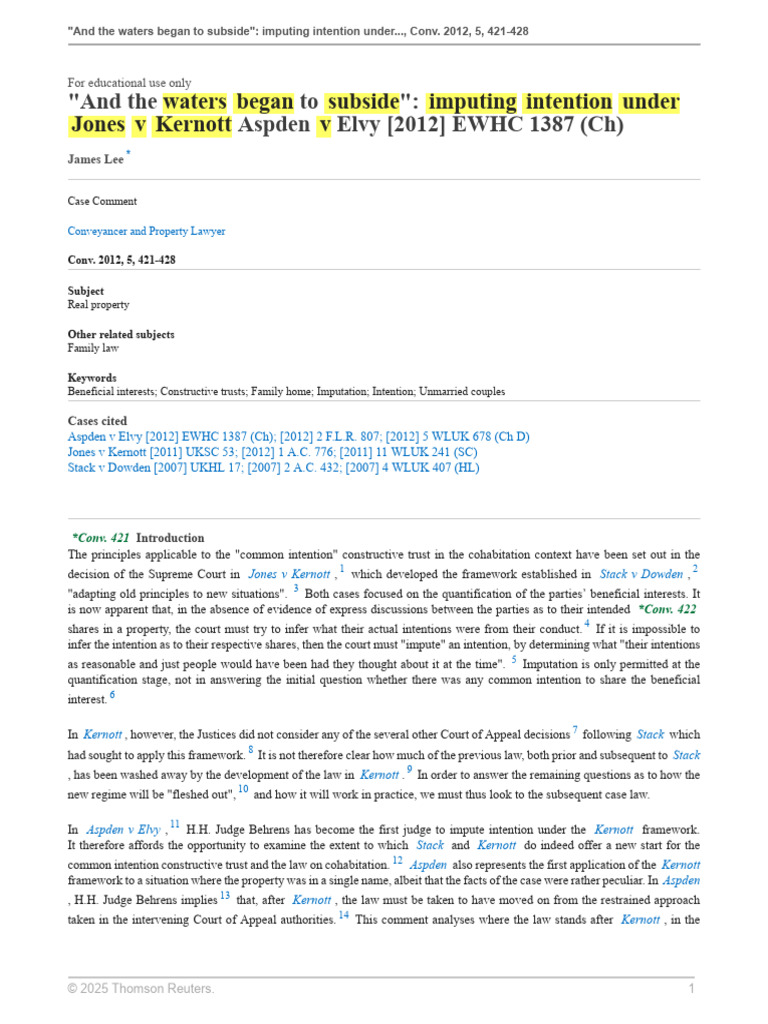 "And the waters began to subside": imputing intention under..., Conv. 2012, 5, 421-428

For educational use only

"And the waters began to subside": imputing intention under Jones v Kernott Aspden v Elvy [2012] EWHC 1387 (Ch)

James Lee *

Case Comment

Conveyancer and Property Lawyer

Conv. 2012, 5, 421-428

Subject
Real property

Other related subjects
Family law

Keywords
Beneficial interests; Constructive trusts; Family home; Imputation; Intention; Unmarried couples

Cases cited
Aspden v Elvy [2012] EWHC 1387 (Ch); [2012] 2 F.L.R. 807; [2012] 5 WLUK 678 (Ch D)
Jones v Kernott [2011] UKSC 53; [2012] 1 A.C. 776; [2011] 11 WLUK 241 (SC)
Stack v Dowden [2007] UKHL 17; [2007] 2 A.C. 432; [2007] 4 WLUK 407 (HL)

*Conv. 421 Introduction

The principles applicable to the "common intention" constructive trust in the cohabitation context have been set out in the decision of the Supreme Court in Jones v Kernott , 1 which developed the framework established in Stack v Dowden , 2 "adapting old principles to new situations". 3 Both cases focused on the quantification of the parties' beneficial interests. It is now apparent that, in the absence of evidence of express discussions between the parties as to their intended *Conv. 422 shares in a property, the court must try to infer what their actual intentions were from their conduct. 4 If it is impossible to infer the intention as to their respective shares, then the court must "impute" an intention, by determining what "their intentions as reasonable and just people would have been had they thought about it at the time". 5 Imputation is only permitted at the quantification stage, not in answering the initial question whether there was any common intention to share the beneficial interest. 6

In Kernott , however, the Justices did not consider any of the several other Court of Appeal decisions 7 following Stack which had sought to apply this framework. 8 It is not therefore clear how much of the previous law, both prior and subsequent to Stack , has been washed away by the development of the law in Kernott . 9 In order to answer the remaining questions as to how the new regime will be "fleshed out", 10 and how it will work in practice, we must thus look to the subsequent case law.

In Aspden v Elvy , 11 H.H. Judge Behrens has become the first judge to impute intention under the Kernott framework. It therefore affords the opportunity to examine the extent to which Stack and Kernott do indeed offer a new start for the common intention constructive trust and the law on cohabitation. 12 Aspden also represents the first application of the Kernott framework to a situation where the property was in a single name, albeit that the facts of the case were rather peculiar. In Aspden , H.H. Judge Behrens implies 13 that, after Kernott , the law must be taken to have moved on from the restrained approach taken in the intervening Court of Appeal authorities. 14 This comment analyses where the law stands after Kernott , in the

© 2025 Thomson Reuters. 1